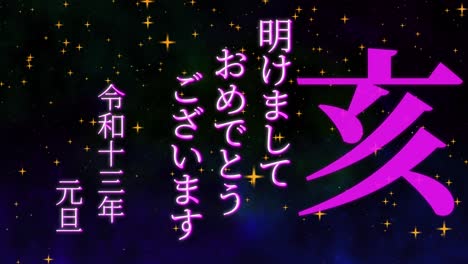 亥

明けまして
おめでとう
ございます

令和十三年
元旦